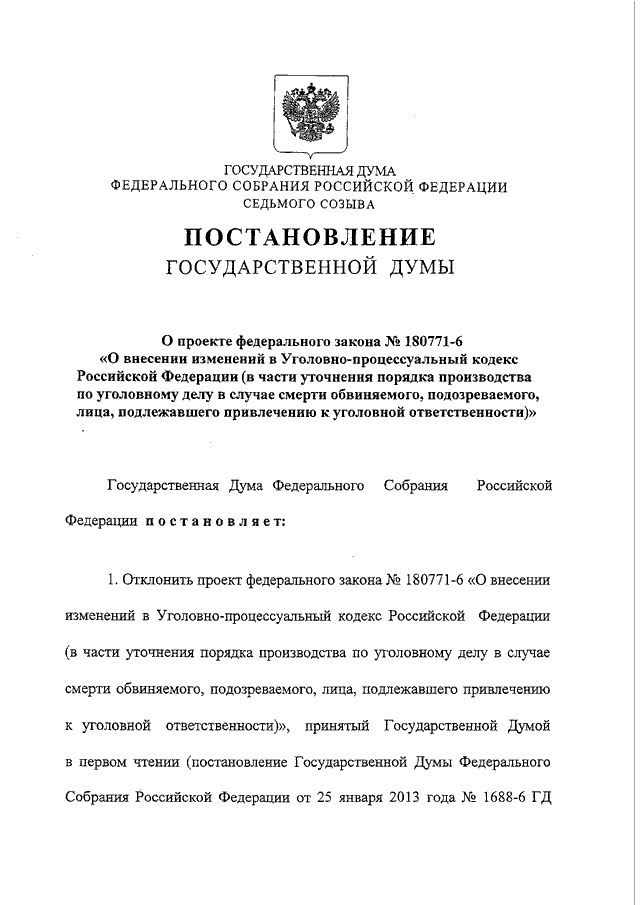 ГОСУДАРСТВЕННАЯ ДУМА
ФЕДЕРАЛЬНОГО СОБРАНИЯ РОССИЙСКОЙ ФЕДЕРАЦИИ
СЕДЬМОГО СОЗЫВА

ПОСТАНОВЛЕНИЕ
ГОСУДАРСТВЕННОЙ ДУМЫ

О проекте федерального закона № 180771-6
«О внесении изменений в Уголовно-процессуальный кодекс Российской Федерации (в части уточнения порядка производства по уголовному делу в случае смерти обвиняемого, подозреваемого, лица, подлежавшего привлечению к уголовной ответственности)»

Государственная Дума Федерального Собрания Российской Федерации постановляет:

1. Отклонить проект федерального закона № 180771-6 «О внесении изменений в Уголовно-процессуальный кодекс Российской Федерации (в части уточнения порядка производства по уголовному делу в случае смерти обвиняемого, подозреваемого, лица, подлежавшего привлечению к уголовной ответственности)», принятый Государственной Думой в первом чтении (постановление Государственной Думы Федерального Собрания Российской Федерации от 25 января 2013 года № 1688-6 ГД